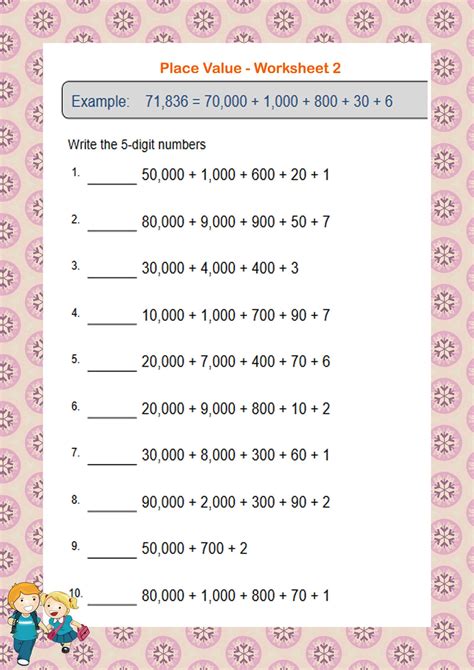 Place Value - Worksheet 2

Example: 71,836 = 70,000 + 1,000 + 800 + 30 + 6

Write the 5-digit numbers

1. _______ 50,000 + 1,000 + 600 + 20 + 1

2. _______ 80,000 + 9,000 + 900 + 50 + 7

3. _______ 30,000 + 4,000 + 400 + 3

4. _______ 10,000 + 1,000 + 700 + 90 + 7

5. _______ 20,000 + 7,000 + 400 + 70 + 6

6. _______ 20,000 + 9,000 + 800 + 10 + 2

7. _______ 30,000 + 8,000 + 300 + 60 + 1

8. _______ 90,000 + 2,000 + 300 + 90 + 2

9. _______ 50,000 + 700 + 2

10. _______ 80,000 + 1,000 + 800 + 70 + 1